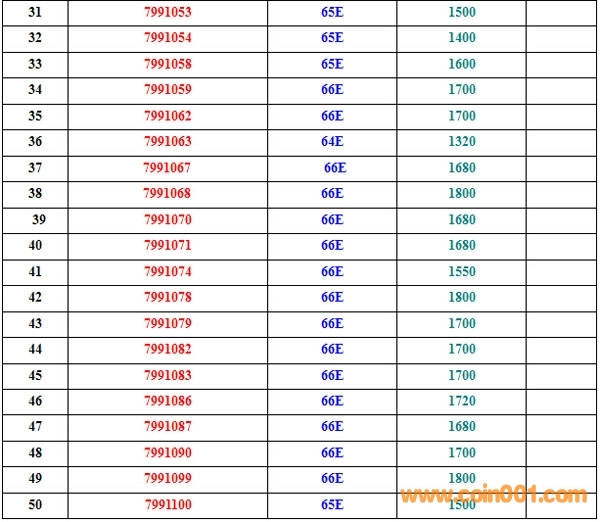 | 31 | 7991053 | 65E | 1500 |  |
|---|---|---|---|---|
| 32 | 7991054 | 65E | 1400 |  |
| 33 | 7991058 | 65E | 1600 |  |
| 34 | 7991059 | 66E | 1700 |  |
| 35 | 7991062 | 66E | 1700 |  |
| 36 | 7991063 | 64E | 1320 |  |
| 37 | 7991067 | 66E | 1680 |  |
| 38 | 7991068 | 66E | 1800 |  |
| 39 | 7991070 | 66E | 1680 |  |
| 40 | 7991071 | 66E | 1680 |  |
| 41 | 7991074 | 66E | 1550 |  |
| 42 | 7991078 | 66E | 1800 |  |
| 43 | 7991079 | 66E | 1700 |  |
| 44 | 7991082 | 66E | 1700 |  |
| 45 | 7991083 | 66E | 1700 |  |
| 46 | 7991086 | 66E | 1720 |  |
| 47 | 7991087 | 66E | 1680 |  |
| 48 | 7991090 | 66E | 1700 |  |
| 49 | 7991099 | 66E | 1800 |  |
| 50 | 7991100 | 65E | 1500 |  |

www.coin001.com